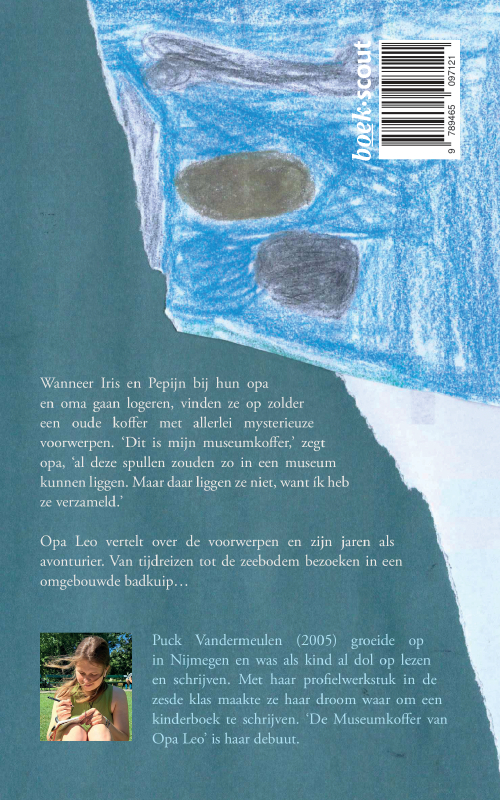 boek·scout

9 789465 097121

Wanneer Iris en Pepijn bij hun opa en oma gaan logeren, vinden ze op zolder een oude koffer met allerlei mysterieuze voorwerpen. ‘Dit is mijn museumkoffer,’ zegt opa, ‘al deze spullen zouden zo in een museum kunnen liggen. Maar daar liggen ze niet, want ík heb ze verzameld.’

Opa Leo vertelt over de voorwerpen en zijn jaren als avonturier. Van tijdreizen tot de zeebodem bezoeken in een omgebouwde badkuip…

Puck Vandermeulen (2005) groeide op in Nijmegen en was als kind al dol op lezen en schrijven. Met haar profielwerkstuk in de zesde klas maakte ze haar droom waar om een kinderboek te schrijven. ‘De Museumkoffer van Opa Leo’ is haar debuut.